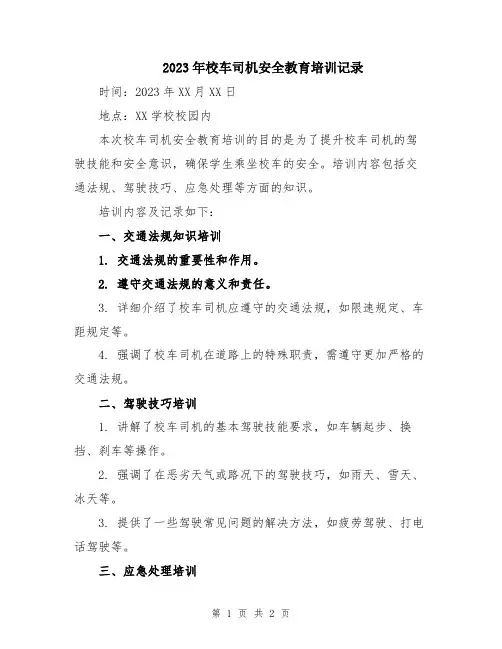 2023年校车司机安全教育培训记录

时间：2023年XX月XX日

地点：XX学校校园内

本次校车司机安全教育培训的目的是为了提升校车司机的驾驶技能和安全意识，确保学生乘坐校车的安全。培训内容包括交通法规、驾驶技巧、应急处理等方面的知识。

培训内容及记录如下：

一、交通法规知识培训

1. 交通法规的重要性和作用。

2. 遵守交通法规的意义和责任。

3. 详细介绍了校车司机应遵守的交通法规，如限速规定、车距规定等。

4. 强调了校车司机在道路上的特殊职责，需遵守更加严格的交通法规。

二、驾驶技巧培训

1. 讲解了校车司机的基本驾驶技能要求，如车辆起步、换挡、刹车等操作。

2. 强调了在恶劣天气或路况下的驾驶技巧，如雨天、雪天、冰天等。

3. 提供了一些驾驶常见问题的解决方法，如疲劳驾驶、打电话驾驶等。

三、应急处理培训

第 1 页 共 2 页